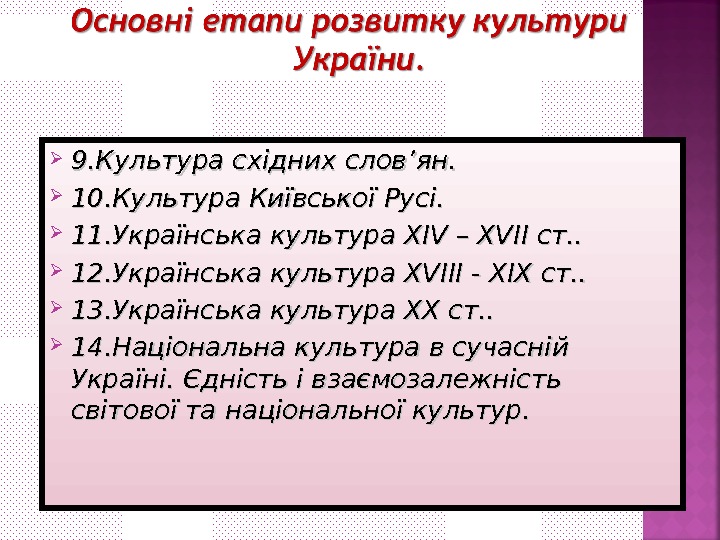 Основні етапи розвитку культури України.

9.Культура східних слов’ян.

10.Культура Київської Русі.

11.Українська культура XIV – XVII ст..

12.Українська культура XVIII - XIX ст..

13.Українська культура XX ст..

14.Національна культура в сучасній Україні. Єдність і взаємозалежність світової та національної культур.